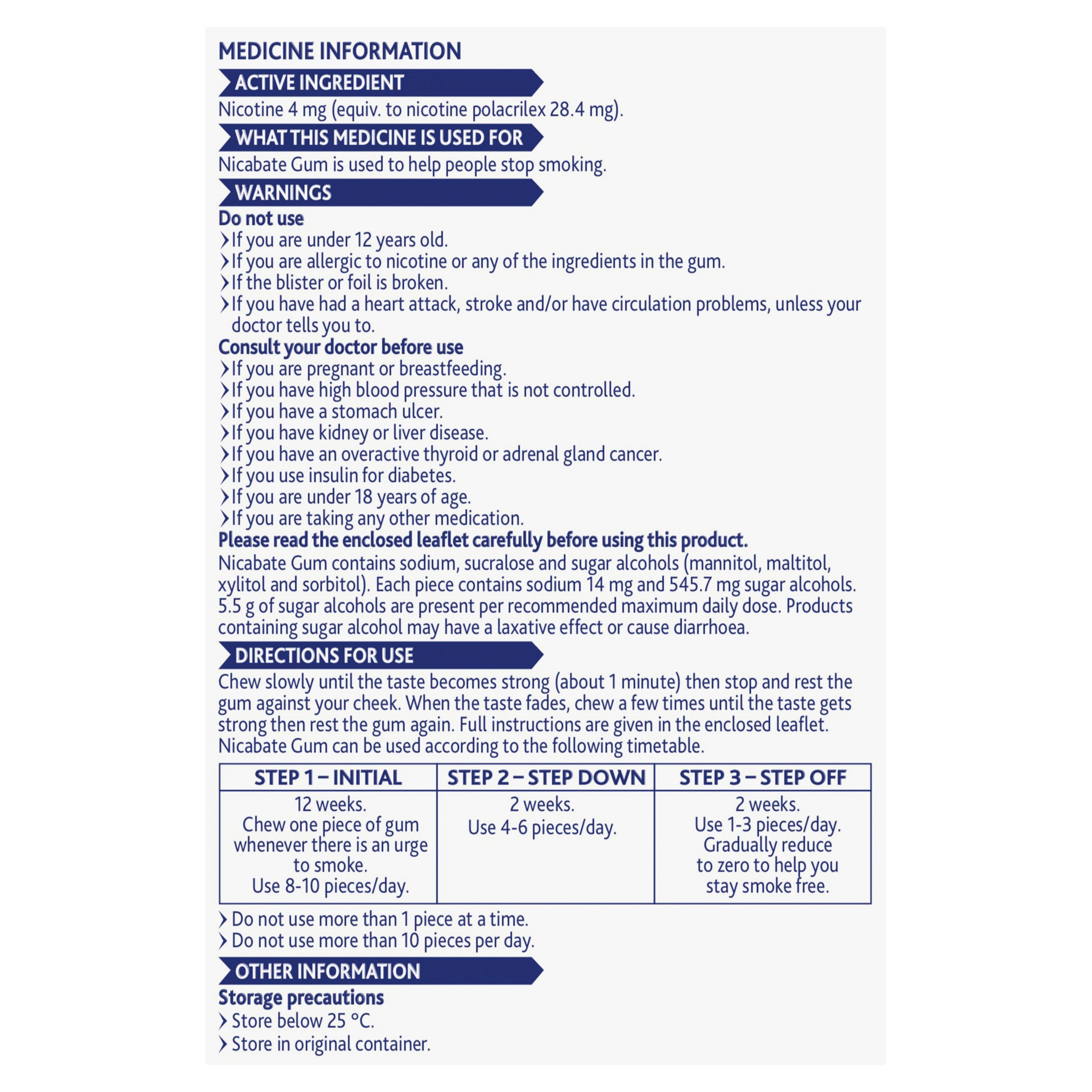 MEDICINE INFORMATION

ACTIVE INGREDIENT

Nicotine 4 mg (equiv. to nicotine polacrilex 28.4 mg).

WHAT THIS MEDICINE IS USED FOR

Nicabate Gum is used to help people stop smoking.

WARNINGS

Do not use
› If you are under 12 years old.
› If you are allergic to nicotine or any of the ingredients in the gum.
› If the blister or foil is broken.
› If you have had a heart attack, stroke and/or have circulation problems, unless your doctor tells you to.

Consult your doctor before use
› If you are pregnant or breastfeeding.
› If you have high blood pressure that is not controlled.
› If you have a stomach ulcer.
› If you have kidney or liver disease.
› If you have an overactive thyroid or adrenal gland cancer.
› If you use insulin for diabetes.
› If you are under 18 years of age.
› If you are taking any other medication.

Please read the enclosed leaflet carefully before using this product.

Nicabate Gum contains sodium, sucralose and sugar alcohols (mannitol, maltitol, xylitol and sorbitol). Each piece contains sodium 14 mg and 545.7 mg sugar alcohols. 5.5 g of sugar alcohols are present per recommended maximum daily dose. Products containing sugar alcohol may have a laxative effect or cause diarrhoea.

DIRECTIONS FOR USE

Chew slowly until the taste becomes strong (about 1 minute) then stop and rest the gum against your cheek. When the taste fades, chew a few times until the taste gets strong then rest the gum again. Full instructions are given in the enclosed leaflet. Nicabate Gum can be used according to the following timetable.

| STEP 1 – INITIAL | STEP 2 – STEP DOWN | STEP 3 – STEP OFF |
|---|---|---|
| 12 weeks. Chew one piece of gum whenever there is an urge to smoke. Use 8-10 pieces/day. | 2 weeks. Use 4-6 pieces/day. | 2 weeks. Use 1-3 pieces/day. Gradually reduce to zero to help you stay smoke free. |

› Do not use more than 1 piece at a time.
› Do not use more than 10 pieces per day.

OTHER INFORMATION

Storage precautions
› Store below 25 °C.
› Store in original container.